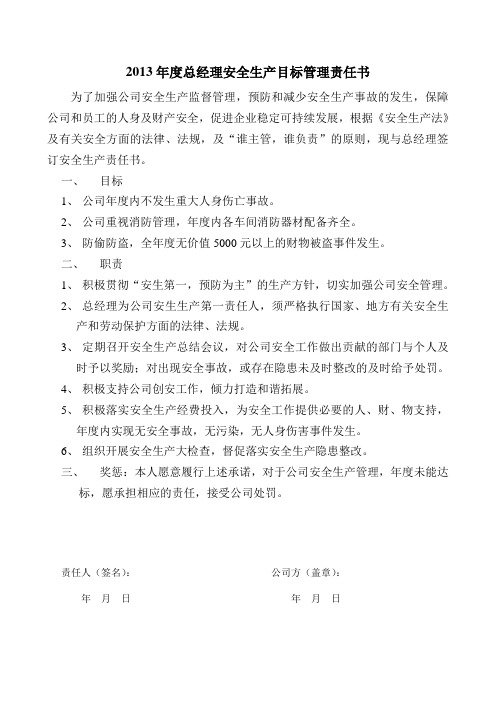 2013 年度总经理安全生产目标管理责任书

为了加强公司安全生产监督管理，预防和减少安全生产事故的发生，保障公司和员工的人身及财产安全，促进企业稳定可持续发展，根据《安全生产法》及有关安全方面的法律、法规，及“谁主管，谁负责”的原则，现与总经理签订安全生产责任书。

一、 目标

1、 公司年度内不发生重大人身伤亡事故。

2、 公司重视消防管理，年度内各车间消防器材配备齐全。

3、 防偷防盗，全年度无价值 5000 元以上的财物被盗事件发生。

二、 职责

1、 积极贯彻“安生第一，预防为主”的生产方针，切实加强公司安全管理。

2、 总经理为公司安生生产第一责任人，须严格执行国家、地方有关安全生产和劳动保护方面的法律、法规。

3、 定期召开安全生产总结会议，对公司安全工作做出贡献的部门与个人及时予以奖励；对出现安全事故，或存在隐患未及时整改的及时给予处罚。

4、 积极支持公司创安工作，倾力打造和谐拓展。

5、 积极落实安全生产经费投入，为安全工作提供必要的人、财、物支持，年度内实现无安全事故，无污染，无人身伤害事件发生。

6、 组织开展安全生产大检查，督促落实安全生产隐患整改。

三、 奖惩：本人愿意履行上述承诺，对于公司安全生产管理，年度未能达标，愿承担相应的责任，接受公司处罚。

责任人（签名）：

年 月 日

公司方（盖章）：

年 月 日